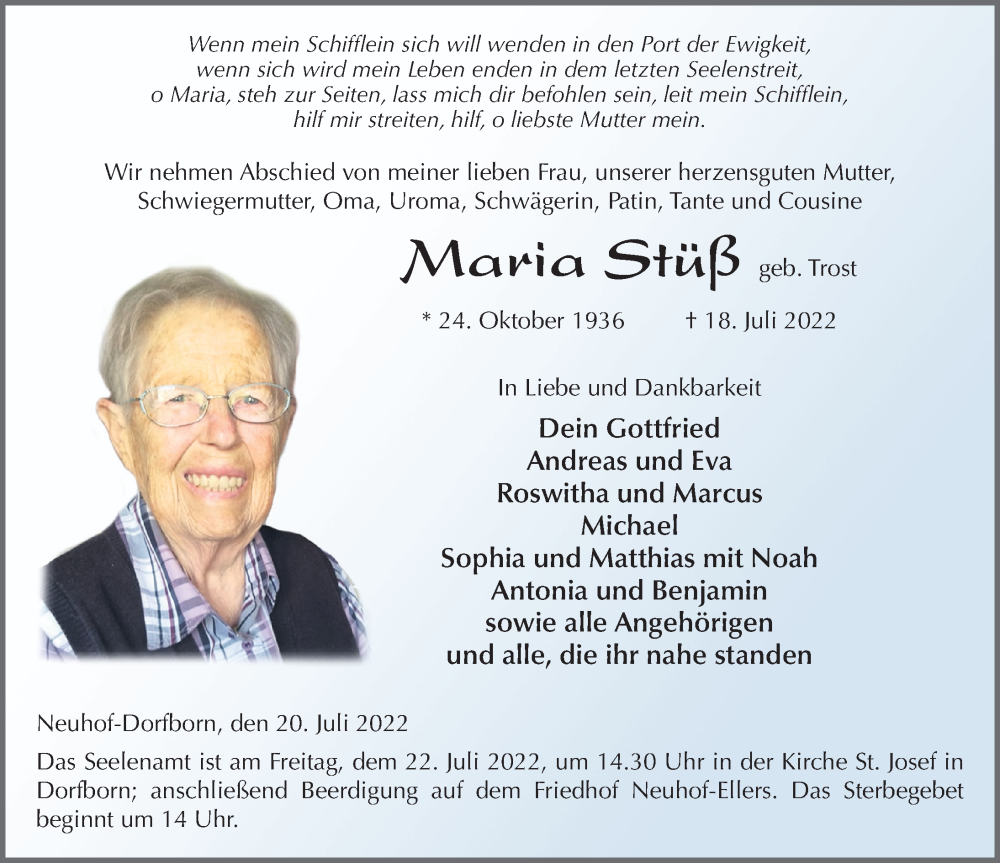 Wenn mein Schifflein sich will wenden in den Port der Ewigkeit,
wenn sich wird mein Leben enden in dem letzten Seelenstreit,
o Maria, steh zur Seiten, lass mich dir befohlen sein, leit mein Schifflein,
hilf mir streiten, hilf, o liebste Mutter mein.

Wir nehmen Abschied von meiner lieben Frau, unserer herzensguten Mutter, Schwiegermutter, Oma, Uroma, Schwägerin, Patin, Tante und Cousine

Maria Stüß geb. Trost

* 24. Oktober 1936 † 18. Juli 2022

In Liebe und Dankbarkeit

Dein Gottfried
Andreas und Eva
Roswitha und Marcus
Michael
Sophia und Matthias mit Noah
Antonia und Benjamin
sowie alle Angehörigen
und alle, die ihr nahe standen

Neuhof-Dorfborn, den 20. Juli 2022

Das Seelenamt ist am Freitag, dem 22. Juli 2022, um 14.30 Uhr in der Kirche St. Josef in Dorfborn; anschließend Beerdigung auf dem Friedhof Neuhof-Ellers. Das Sterbegebet beginnt um 14 Uhr.